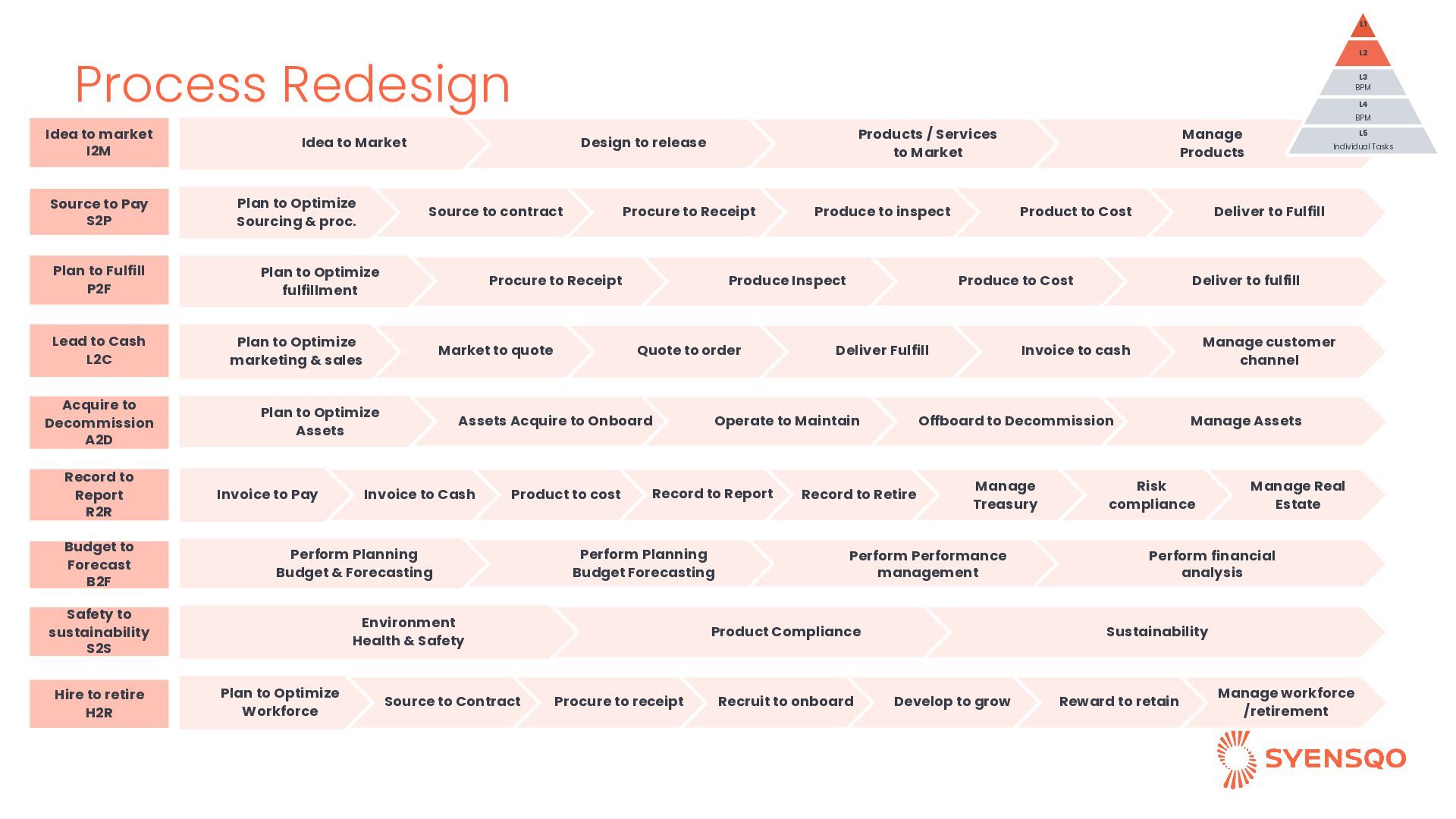 Process Redesign

L1
L2
L3
BPM
L4
BPM
L5
Individual Tasks

Idea to market
I2M

Idea to Market

Design to release

Products / Services
to Market

Manage
Products

Source to Pay
S2P

Plan to Optimize
Sourcing & proc.

Source to contract

Procure to Receipt

Produce to inspect

Product to Cost

Deliver to Fulfill

Plan to Fulfill
P2F

Plan to Optimize
fulfillment

Procure to Receipt

Produce Inspect

Produce to Cost

Deliver to fulfill

Lead to Cash
L2C

Plan to Optimize
marketing & sales

Market to quote

Quote to order

Deliver Fulfill

Invoice to cash

Manage customer
channel

Acquire to
Decommission
A2D

Plan to Optimize
Assets

Assets Acquire to Onboard

Operate to Maintain

Offboard to Decommission

Manage Assets

Record to
Report
R2R

Invoice to Pay

Invoice to Cash

Product to cost

Record to Report

Record to Retire

Manage
Treasury

Risk
compliance

Manage Real
Estate

Budget to
Forecast
B2F

Perform Planning
Budget & Forecasting

Perform Planning
Budget Forecasting

Perform Performance
management

Perform financial
analysis

Safety to
sustainability
S2S

Environment
Health & Safety

Product Compliance

Sustainability

Hire to retire
H2R

Plan to Optimize
Workforce

Source to Contract

Procure to receipt

Recruit to onboard

Develop to grow

Reward to retain

Manage workforce
/retirement

SYENSQO